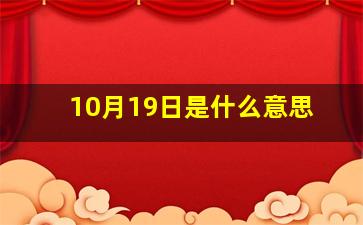 10月19日是什么意思